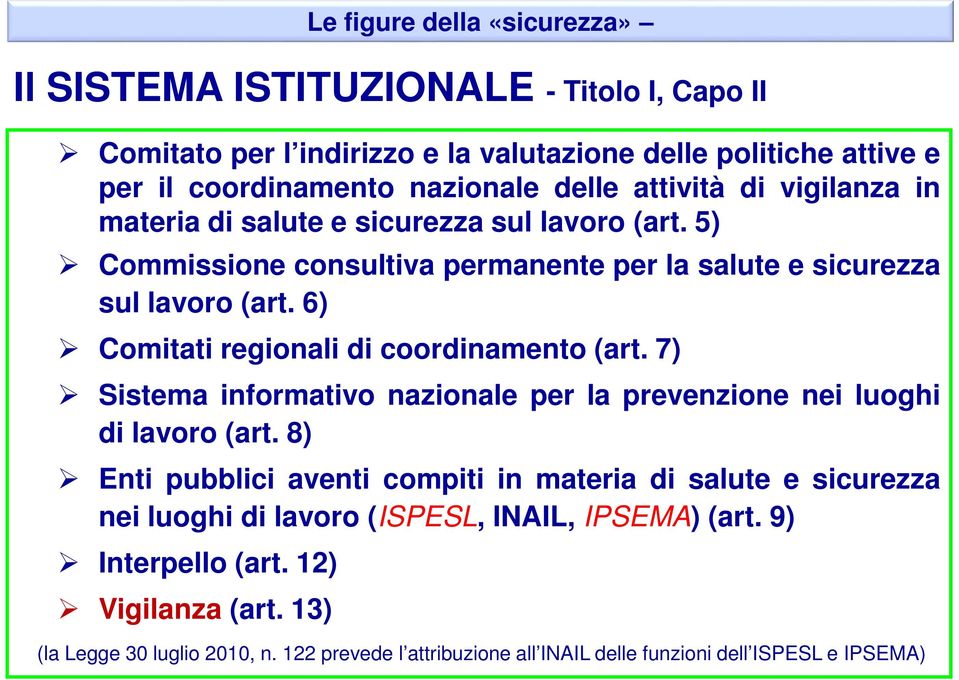 Le figure della «sicurezza» –

Il SISTEMA ISTITUZIONALE - Titolo I, Capo II

➢ Comitato per l'indirizzo e la valutazione delle politiche attive e per il coordinamento nazionale delle attività di vigilanza in materia di salute e sicurezza sul lavoro (art. 5)

➢ Commissione consultiva permanente per la salute e sicurezza sul lavoro (art. 6)

➢ Comitati regionali di coordinamento (art. 7)

➢ Sistema informativo nazionale per la prevenzione nei luoghi di lavoro (art. 8)

➢ Enti pubblici aventi compiti in materia di salute e sicurezza nei luoghi di lavoro (ISPESL, INAIL, IPSEMA) (art. 9)

➢ Interpello (art. 12)

➢ Vigilanza (art. 13)

(la Legge 30 luglio 2010, n. 122 prevede l'attribuzione all'INAIL delle funzioni dell'ISPESL e IPSEMA)